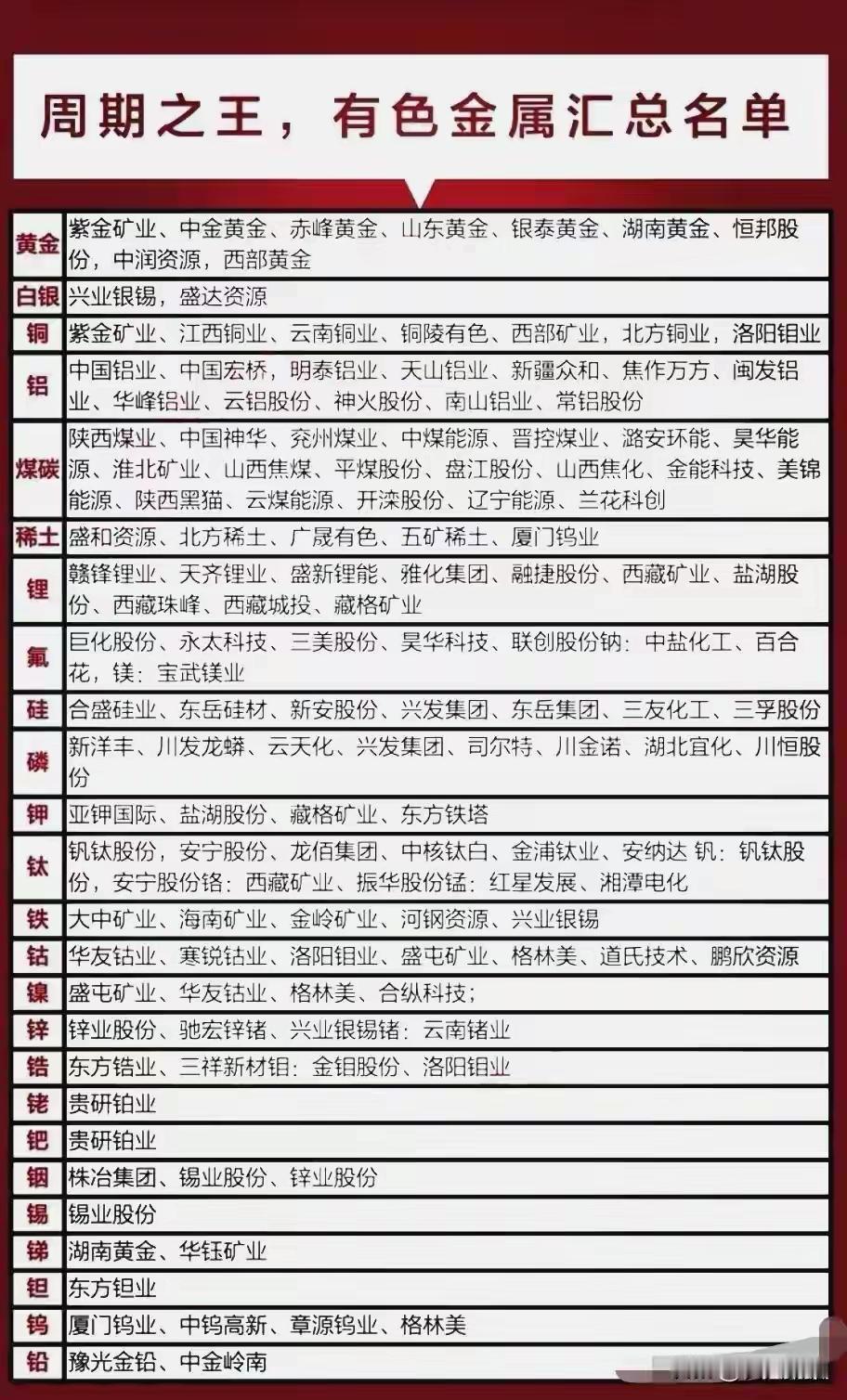 周期之王，有色金属汇总名单

| | |
|---|---|
| 黄金 | 紫金矿业、中金黄金、赤峰黄金、山东黄金、银泰黄金、湖南黄金、恒邦股份，中润资源，西部黄金 |
| 白银 | 兴业银锡，盛达资源 |
| 铜 | 紫金矿业、江西铜业、云南铜业、铜陵有色、西部矿业，北方铜业，洛阳钼业 |
| 铝 | 中国铝业、中国宏桥，明泰铝业、天山铝业、新疆众和、焦作万方、闽发铝业、华峰铝业、云铝股份、神火股份、南山铝业、常铝股份 |
| 煤碳 | 陕西煤业、中国神华、兖州煤业、中煤能源、晋控煤业、潞安环能、昊华能源、淮北矿业、山西焦煤、平煤股份、盘江股份、山西焦化、金能科技、美锦能源、陕西黑猫、云煤能源、开滦股份、辽宁能源、兰花科创 |
| 稀土 | 盛和资源、北方稀土、广晟有色、五矿稀土、厦门钨业 |
| 锂 | 赣锋锂业、天齐锂业、盛新锂能、雅化集团、融捷股份、西藏矿业、盐湖股份、西藏珠峰、西藏城投、藏格矿业 |
| 氟 | 巨化股份、永太科技、三美股份、昊华科技、联创股份钠：中盐化工、百合花，镁：宝武镁业 |
| 硅 | 合盛硅业、东岳硅材、新安股份、兴发集团、东岳集团、三友化工、三孚股份 |
| 磷 | 新洋丰、川发龙蟒、云天化、兴发集团、司尔特、川金诺、湖北宜化、川恒股份 |
| 钾 | 亚钾国际、盐湖股份、藏格矿业、东方铁塔 |
| 钛 | 钒钛股份，安宁股份、龙佰集团、中核钛白、金浦钛业、安纳达 钒：钒钛股份，安宁股份铬：西藏矿业、振华股份锰：红星发展、湘潭电化 |
| 铁 | 大中矿业、海南矿业、金岭矿业、河钢资源、兴业银锡 |
| 钴 | 华友钴业、寒锐钴业、洛阳钼业、盛屯矿业、格林美、道氏技术、鹏欣资源 |
| 镍 | 盛屯矿业、华友钴业、格林美、合纵科技； |
| 锌 | 锌业股份、驰宏锌锗、兴业银锡锗：云南锗业 |
| 锆 | 东方锆业、三祥新材钼：金钼股份、洛阳钼业 |
| 铑 | 贵研铂业 |
| 钯 | 贵研铂业 |
| 铟 | 株冶集团、锡业股份、锌业股份 |
| 锡 | 锡业股份 |
| 锑 | 湖南黄金、华钰矿业 |
| 钽 | 东方钽业 |
| 钨 | 厦门钨业、中钨高新、章源钨业、格林美 |
| 铅 | 豫光金铅、中金岭南 |